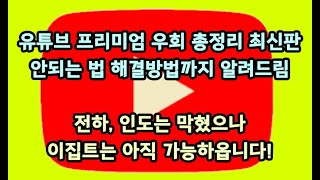 유튜브 프리미엄 우회 총정리 최신판
안되는 법 해결방법까지 알려드림

전하, 인도는 막혔으나
이집트는 아직 가능하옵니다!